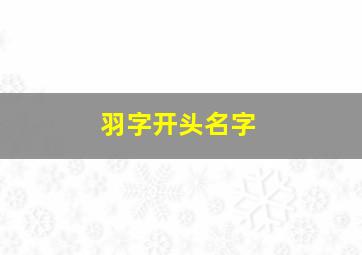 羽字开头名字